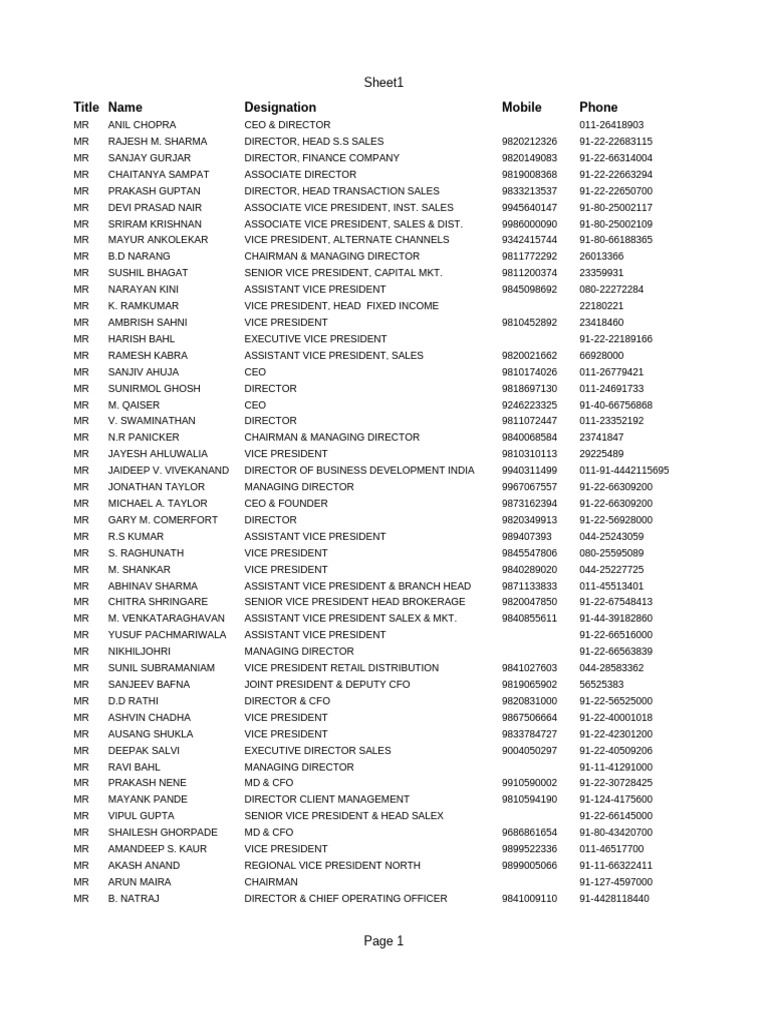 Sheet1

| Title | Name | Designation | Mobile | Phone |
|---|---|---|---|---|
| MR | ANIL CHOPRA | CEO & DIRECTOR | | 011-26418903 |
| MR | RAJESH M. SHARMA | DIRECTOR, HEAD S.S SALES | 9820212326 | 91-22-22683115 |
| MR | SANJAY GURJAR | DIRECTOR, FINANCE COMPANY | 9820149083 | 91-22-66314004 |
| MR | CHAITANYA SAMPAT | ASSOCIATE DIRECTOR | 9819008368 | 91-22-22663294 |
| MR | PRAKASH GUPTAN | DIRECTOR, HEAD TRANSACTION SALES | 9833213537 | 91-22-22650700 |
| MR | DEVI PRASAD NAIR | ASSOCIATE VICE PRESIDENT, INST. SALES | 9945640147 | 91-80-25002117 |
| MR | SRIRAM KRISHNAN | ASSOCIATE VICE PRESIDENT, SALES & DIST. | 9986000090 | 91-80-25002109 |
| MR | MAYUR ANKOLEKAR | VICE PRESIDENT, ALTERNATE CHANNELS | 9342415744 | 91-80-66188365 |
| MR | B.D NARANG | CHAIRMAN & MANAGING DIRECTOR | 9811772292 | 26013366 |
| MR | SUSHIL BHAGAT | SENIOR VICE PRESIDENT, CAPITAL MKT. | 9811200374 | 23359931 |
| MR | NARAYAN KINI | ASSISTANT VICE PRESIDENT | 9845098692 | 080-22272284 |
| MR | K. RAMKUMAR | VICE PRESIDENT, HEAD FIXED INCOME | | 22180221 |
| MR | AMBRISH SAHNI | VICE PRESIDENT | 9810452892 | 23418460 |
| MR | HARISH BAHL | EXECUTIVE VICE PRESIDENT | | 91-22-22189166 |
| MR | RAMESH KABRA | ASSISTANT VICE PRESIDENT, SALES | 9820021662 | 66928000 |
| MR | SANJIV AHUJA | CEO | 9810174026 | 011-26779421 |
| MR | SUNIRMOL GHOSH | DIRECTOR | 9818697130 | 011-24691733 |
| MR | M. QAISER | CEO | 9246223325 | 91-40-66756868 |
| MR | V. SWAMINATHAN | DIRECTOR | 9811072447 | 011-23352192 |
| MR | N.R PANICKER | CHAIRMAN & MANAGING DIRECTOR | 9840068584 | 23741847 |
| MR | JAYESH AHLUWALIA | VICE PRESIDENT | 9810310113 | 29225489 |
| MR | JAIDEEP V. VIVEKANAND | DIRECTOR OF BUSINESS DEVELOPMENT INDIA | 9940311499 | 011-91-4442115695 |
| MR | JONATHAN TAYLOR | MANAGING DIRECTOR | 9967067557 | 91-22-66309200 |
| MR | MICHAEL A. TAYLOR | CEO & FOUNDER | 9873162394 | 91-22-66309200 |
| MR | GARY M. COMERFORT | DIRECTOR | 9820349913 | 91-22-56928000 |
| MR | R.S KUMAR | ASSISTANT VICE PRESIDENT | 989407393 | 044-25243059 |
| MR | S. RAGHUNATH | VICE PRESIDENT | 9845547806 | 080-25595089 |
| MR | M. SHANKAR | VICE PRESIDENT | 9840289020 | 044-25227725 |
| MR | ABHINAV SHARMA | ASSISTANT VICE PRESIDENT & BRANCH HEAD | 9871133833 | 011-45513401 |
| MR | CHITRA SHRINGARE | SENIOR VICE PRESIDENT HEAD BROKERAGE | 9820047850 | 91-22-67548413 |
| MR | M. VENKATARAGHAVAN | ASSISTANT VICE PRESIDENT SALEX & MKT. | 9840855611 | 91-44-39182860 |
| MR | YUSUF PACHMARIWALA | ASSISTANT VICE PRESIDENT | | 91-22-66516000 |
| MR | NIKHILJOHRI | MANAGING DIRECTOR | | 91-22-66563839 |
| MR | SUNIL SUBRAMANIAM | VICE PRESIDENT RETAIL DISTRIBUTION | 9841027603 | 044-28583362 |
| MR | SANJEEV BAFNA | JOINT PRESIDENT & DEPUTY CFO | 9819065902 | 56525383 |
| MR | D.D RATHI | DIRECTOR & CFO | 9820831000 | 91-22-56525000 |
| MR | ASHVIN CHADHA | VICE PRESIDENT | 9867506664 | 91-22-40001018 |
| MR | AUSANG SHUKLA | VICE PRESIDENT | 9833784727 | 91-22-42301200 |
| MR | DEEPAK SALVI | EXECUTIVE DIRECTOR SALES | 9004050297 | 91-22-40509206 |
| MR | RAVI BAHL | MANAGING DIRECTOR | | 91-11-41291000 |
| MR | PRAKASH NENE | MD & CFO | 9910590002 | 91-22-30728425 |
| MR | MAYANK PANDE | DIRECTOR CLIENT MANAGEMENT | 9810594190 | 91-124-4175600 |
| MR | VIPUL GUPTA | SENIOR VICE PRESIDENT & HEAD SALEX | | 91-22-66145000 |
| MR | SHAILESH GHORPADE | MD & CFO | 9686861654 | 91-80-43420700 |
| MR | AMANDEEP S. KAUR | VICE PRESIDENT | 9899522336 | 011-46517700 |
| MR | AKASH ANAND | REGIONAL VICE PRESIDENT NORTH | 9899005066 | 91-11-66322411 |
| MR | ARUN MAIRA | CHAIRMAN | | 91-127-4597000 |
| MR | B. NATRAJ | DIRECTOR & CHIEF OPERATING OFFICER | 9841009110 | 91-4428118440 |

Page 1